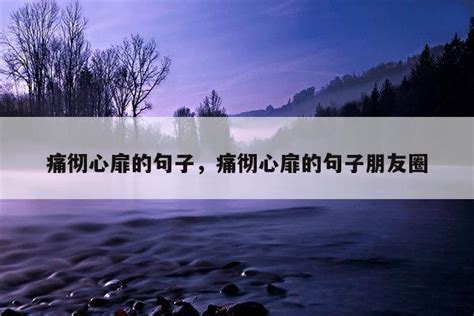 痛彻心扉的句子，痛彻心扉的句子朋友圈